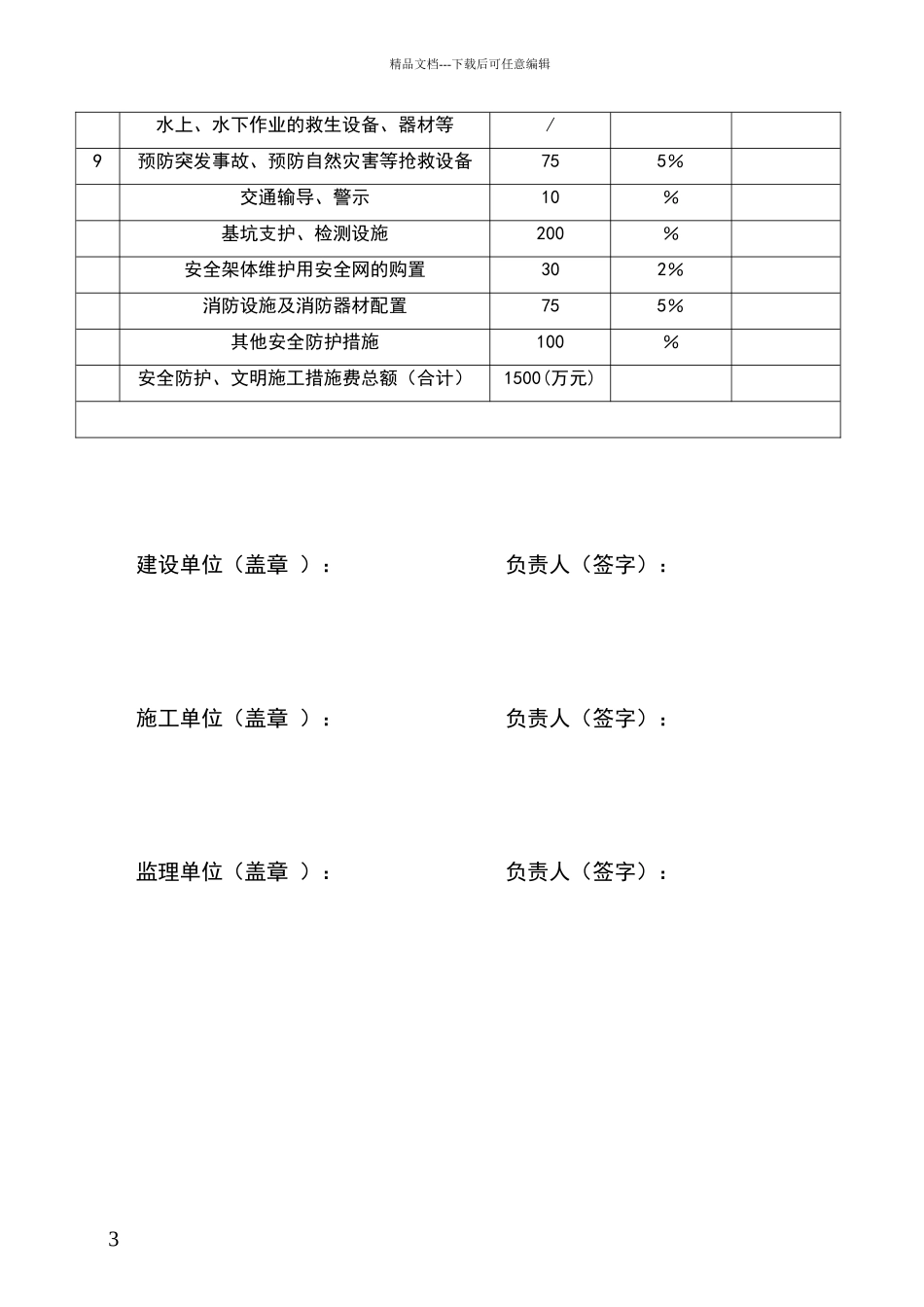 精品文档---下载后可任意编辑

|  |  |  |  |  |
|---|---|---|---|---|
|  | 水上、水下作业的救生设备、器材等 | / |  |  |
| 9 | 预防突发事故、预防自然灾害等抢救设备 | 75 | 5% |  |
|  | 交通输导、警示 | 10 | % |  |
|  | 基坑支护、检测设施 | 200 | % |  |
|  | 安全架体维护用安全网的购置 | 30 | 2% |  |
|  | 消防设施及消防器材配置 | 75 | 5% |  |
|  | 其他安全防护措施 | 100 | % |  |
|  | 安全防护、文明施工措施费总额（合计） | 1500(万元) |  |  |
|  |  |  |  |  |

建设单位（盖章 ）：　　　　负责人（签字）：

施工单位（盖章 ）：　　　　负责人（签字）：

监理单位（盖章 ）：　　　　负责人（签字）：

3